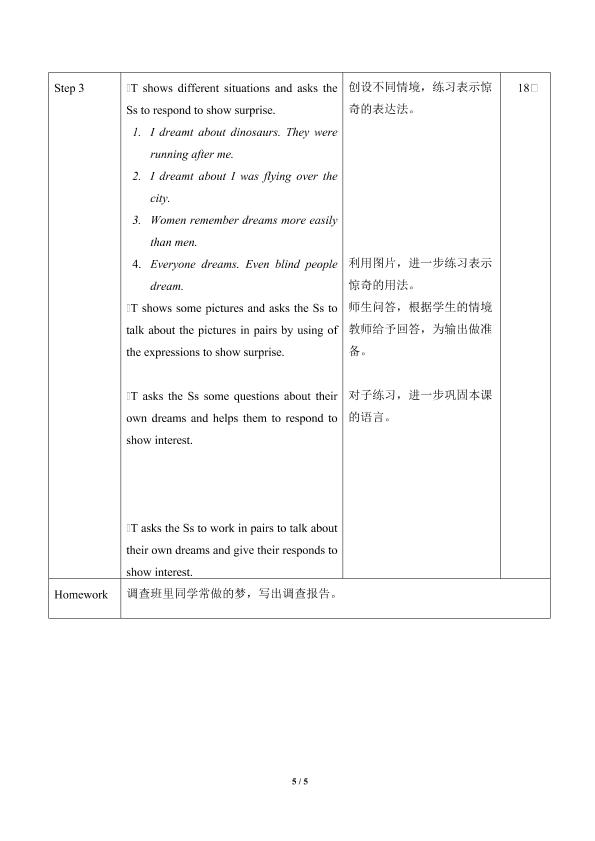 | Step 3 | T shows different situations and asks the Ss to respond to show surprise.<br>1. I dreamt about dinosaurs. They were running after me.<br>2. I dreamt about I was flying over the city.<br>3. Women remember dreams more easily than men.<br>4. Everyone dreams. Even blind people dream.<br>T shows some pictures and asks the Ss to talk about the pictures in pairs by using of the expressions to show surprise.<br>T asks the Ss some questions about their own dreams and helps them to respond to show interest.<br>T asks the Ss to work in pairs to talk about their own dreams and give their responds to show interest. | 创设不同情境，练习表示惊奇的表达法。<br>利用图片，进一步练习表示惊奇的用法。<br>师生问答，根据学生的情境教师给予回答，为输出做准备。<br>对子练习，进一步巩固本课的语言。 | 18 |
|---|---|---|---|
| Homework | 调查班里同学常做的梦，写出调查报告。 | | |

5 / 5